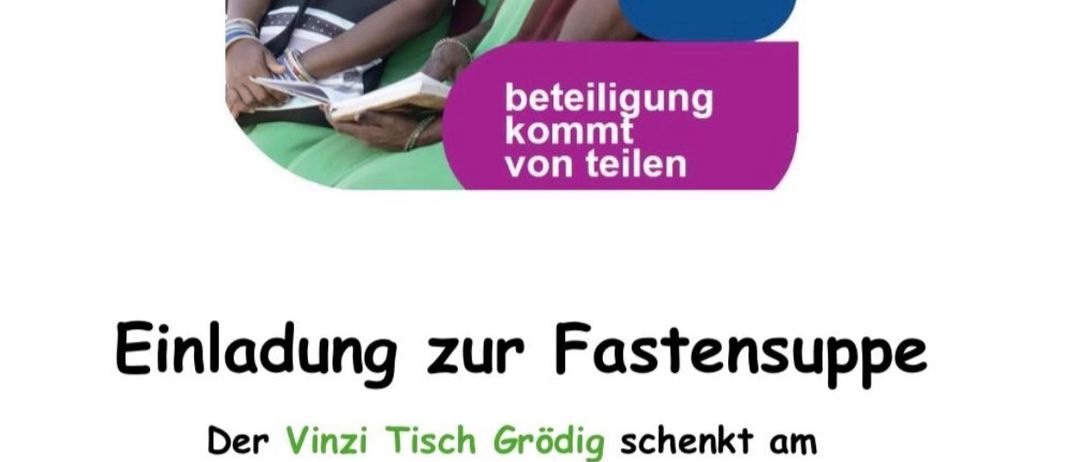 beteiligung kommt von teilen

Einladung zur Fastensuppe

Der Vinzi Tisch Grödig schenkt am